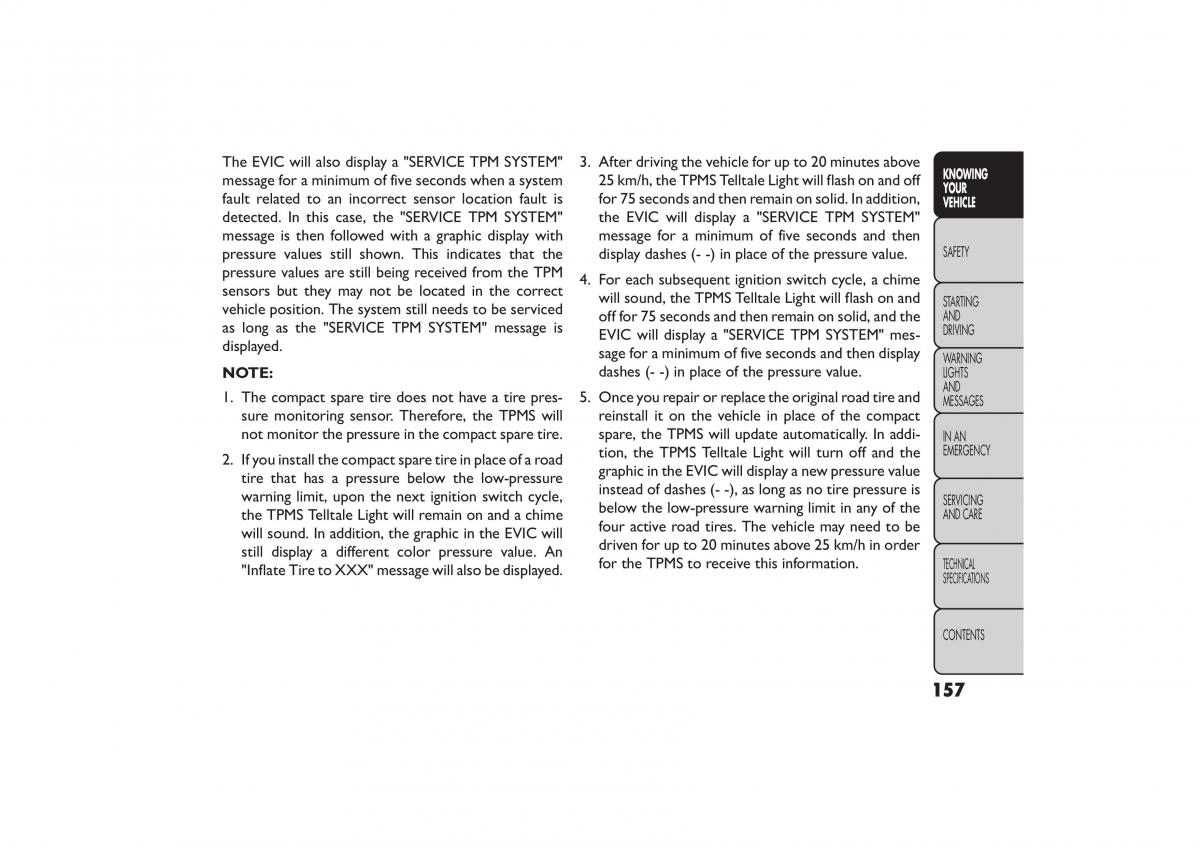 The EVIC will also display a "SERVICE TPM SYSTEM" message for a minimum of five seconds when a system fault related to an incorrect sensor location fault is detected. In this case, the "SERVICE TPM SYSTEM" message is then followed with a graphic display with pressure values still shown. This indicates that the pressure values are still being received from the TPM sensors but they may not be located in the correct vehicle position. The system still needs to be serviced as long as the "SERVICE TPM SYSTEM" message is displayed.

NOTE:

1. The compact spare tire does not have a tire pressure monitoring sensor. Therefore, the TPMS will not monitor the pressure in the compact spare tire.

2. If you install the compact spare tire in place of a road tire that has a pressure below the low-pressure warning limit, upon the next ignition switch cycle, the TPMS Telltale Light will remain on and a chime will sound. In addition, the graphic in the EVIC will still display a different color pressure value. An "Inflate Tire to XXX" message will also be displayed.

3. After driving the vehicle for up to 20 minutes above 25 km/h, the TPMS Telltale Light will flash on and off for 75 seconds and then remain on solid. In addition, the EVIC will display a "SERVICE TPM SYSTEM" message for a minimum of five seconds and then display dashes (- -) in place of the pressure value.

4. For each subsequent ignition switch cycle, a chime will sound, the TPMS Telltale Light will flash on and off for 75 seconds and then remain on solid, and the EVIC will display a "SERVICE TPM SYSTEM" message for a minimum of five seconds and then display dashes (- -) in place of the pressure value.

5. Once you repair or replace the original road tire and reinstall it on the vehicle in place of the compact spare, the TPMS will update automatically. In addition, the TPMS Telltale Light will turn off and the graphic in the EVIC will display a new pressure value instead of dashes (- -), as long as no tire pressure is below the low-pressure warning limit in any of the four active road tires. The vehicle may need to be driven for up to 20 minutes above 25 km/h in order for the TPMS to receive this information.

KNOWING YOUR VEHICLE
SAFETY
STARTING AND DRIVING
WARNING LIGHTS AND MESSAGES
IN AN EMERGENCY
SERVICING AND CARE
TECHNICAL SPECIFICATIONS
CONTENTS

157